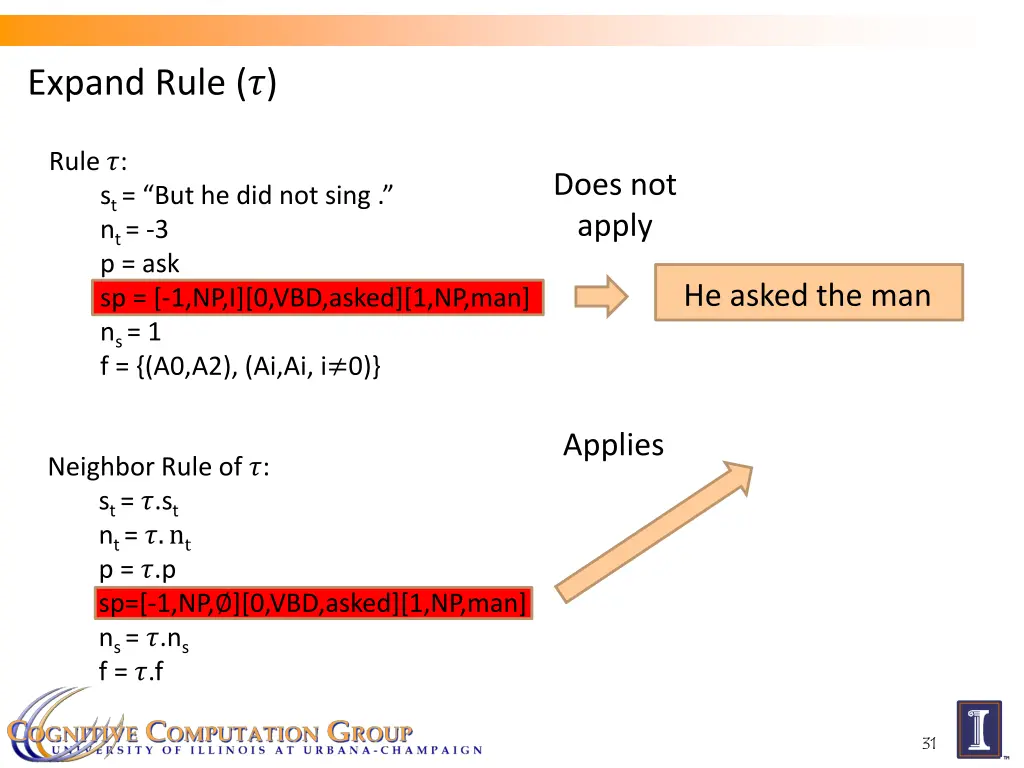 Expand Rule ($\tau$)

Rule $\tau$:
$s_t$ = “But he did not sing .”
$n_t$ = -3
p = ask
sp = [-1,NP,I][0,VBD,asked][1,NP,man]
$n_s$ = 1
f = {(A0,A2), (Ai,Ai, i$\neq$0)}

Does not apply

He asked the man

Applies

Neighbor Rule of $\tau$:
$s_t$ = $\tau$.$s_t$
$n_t$ = $\tau$. $n_t$
p = $\tau$.p
sp=[-1,NP,Ø][0,VBD,asked][1,NP,man]
$n_s$ = $\tau$.$n_s$
f = $\tau$.f

COGNITIVE COMPUTATION GROUP
UNIVERSITY OF ILLINOIS AT URBANA-CHAMPAIGN

31

I